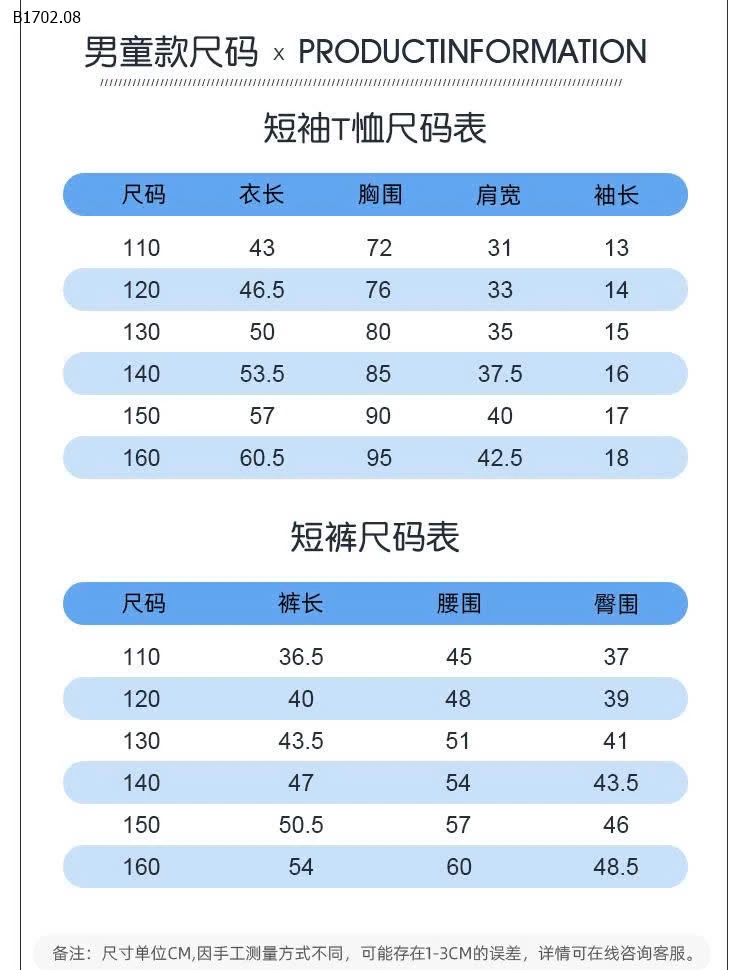 B1702.08

男童款尺码 x PRODUCTINFORMATION

短袖T恤尺码表

| 尺码 | 衣长 | 胸围 | 肩宽 | 袖长 |
|---|---|---|---|---|
| 110 | 43 | 72 | 31 | 13 |
| 120 | 46.5 | 76 | 33 | 14 |
| 130 | 50 | 80 | 35 | 15 |
| 140 | 53.5 | 85 | 37.5 | 16 |
| 150 | 57 | 90 | 40 | 17 |
| 160 | 60.5 | 95 | 42.5 | 18 |

短裤尺码表

| 尺码 | 裤长 | 腰围 | 臀围 |
|---|---|---|---|
| 110 | 36.5 | 45 | 37 |
| 120 | 40 | 48 | 39 |
| 130 | 43.5 | 51 | 41 |
| 140 | 47 | 54 | 43.5 |
| 150 | 50.5 | 57 | 46 |
| 160 | 54 | 60 | 48.5 |

备注：尺寸单位CM,因手工测量方式不同，可能存在1-3CM的误差，详情可在线咨询客服。